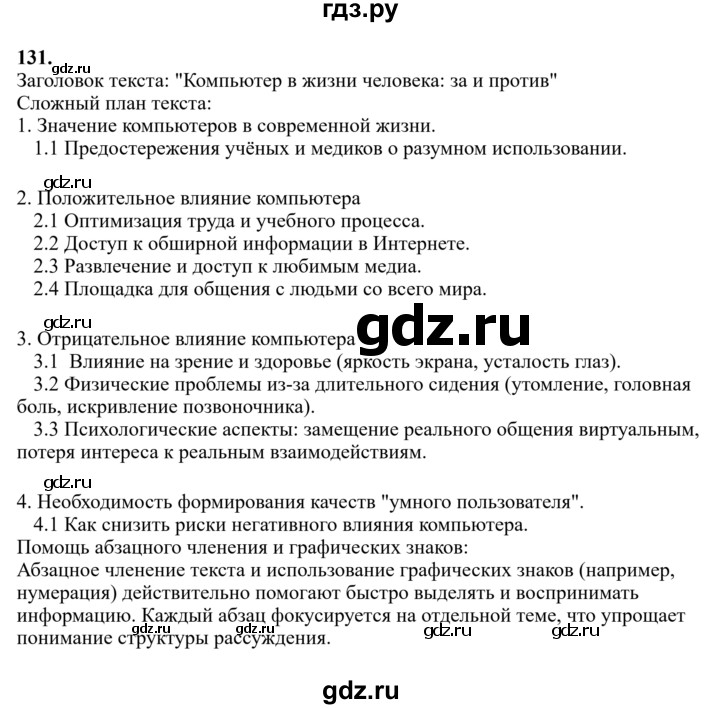 гдз.ру

131.
gdz.ru
Заголовок текста: "Компьютер в жизни человека: за и против"
Сложный план текста:
1. Значение компьютеров в современной жизни.
1.1 Предостережения учёных и медиков о разумном использовании.

gdz.ru
2. Положительное влияние компьютера
2.1 Оптимизация труда и учебного процесса.
2.2 Доступ к обширной информации в Интернете.
2.3 Развлечение и доступ к любимым медиа.
2.4 Площадка для общения с людьми со всего мира.

gdz.ru
gdz.ru
3. Отрицательное влияние компьютера
3.1 Влияние на зрение и здоровье (яркость экрана, усталость глаз).
3.2 Физические проблемы из-за длительного сидения (утомление, головная боль, искривление позвоночника).
3.3 Психологические аспекты: замещение реального общения виртуальным, потеря интереса к реальным взаимодействиям.

gdz.ru
4. Необходимость формирования качеств "умного пользователя".
4.1 Как снизить риски негативного влияния компьютера.
Помощь абзацного членения и графических знаков:
Абзацное членение текста и использование графических знаков (например, нумерация) действительно помогают быстро выделять и воспринимать информацию. Каждый абзац фокусируется на отдельной теме, что упрощает понимание структуры рассуждения.
gdz.ru gdz.ru gdz.ru gdz.ru

gdz.ru